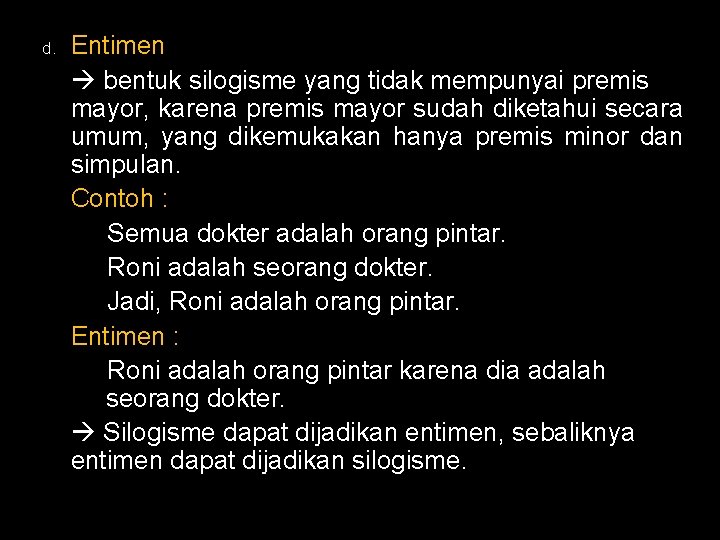 d. Entimen

→ bentuk silogisme yang tidak mempunyai premis mayor, karena premis mayor sudah diketahui secara umum, yang dikemukakan hanya premis minor dan simpulan.

Contoh :

Semua dokter adalah orang pintar.

Roni adalah seorang dokter.

Jadi, Roni adalah orang pintar.

Entimen :

Roni adalah orang pintar karena dia adalah seorang dokter.

→ Silogisme dapat dijadikan entimen, sebaliknya entimen dapat dijadikan silogisme.